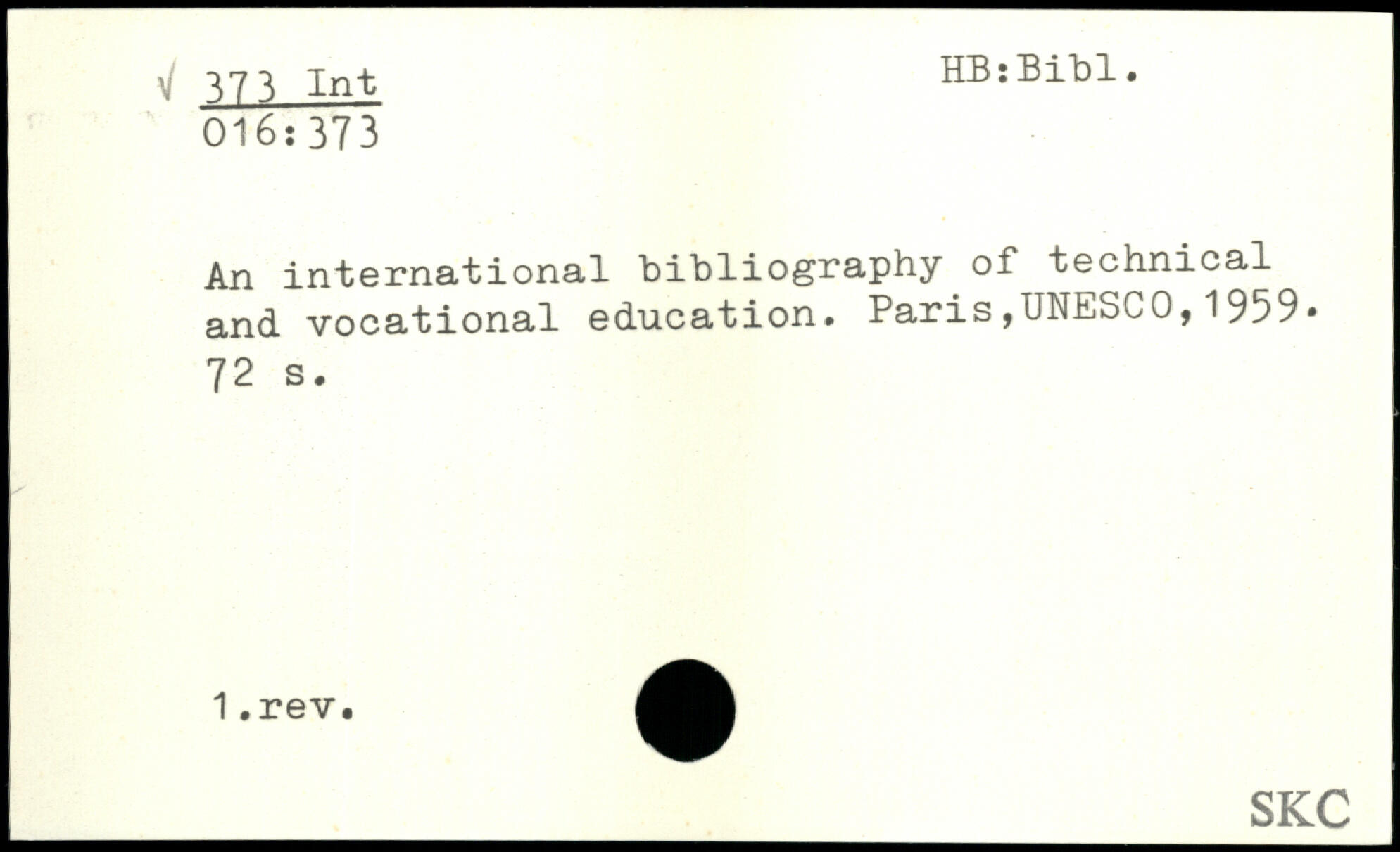 √ 373 Int
016:373

HB:Bibl.

An international bibliography of technical and vocational education. Paris,UNESCO,1959. 72 s.

1.rev.

SKC